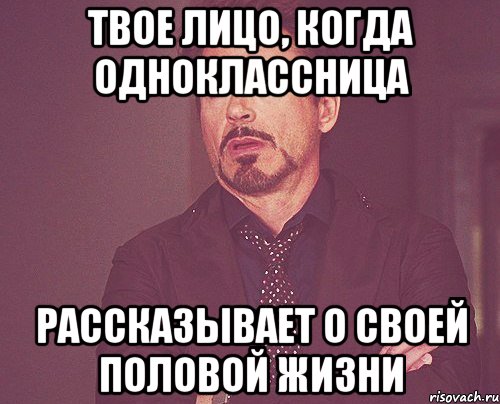 ТВОЕ ЛИЦО, КОГДА ОДНОКЛАССНИЦА

РАССКАЗЫВАЕТ О СВОЕЙ ПОЛОВОЙ ЖИЗНИ

risovach.ru